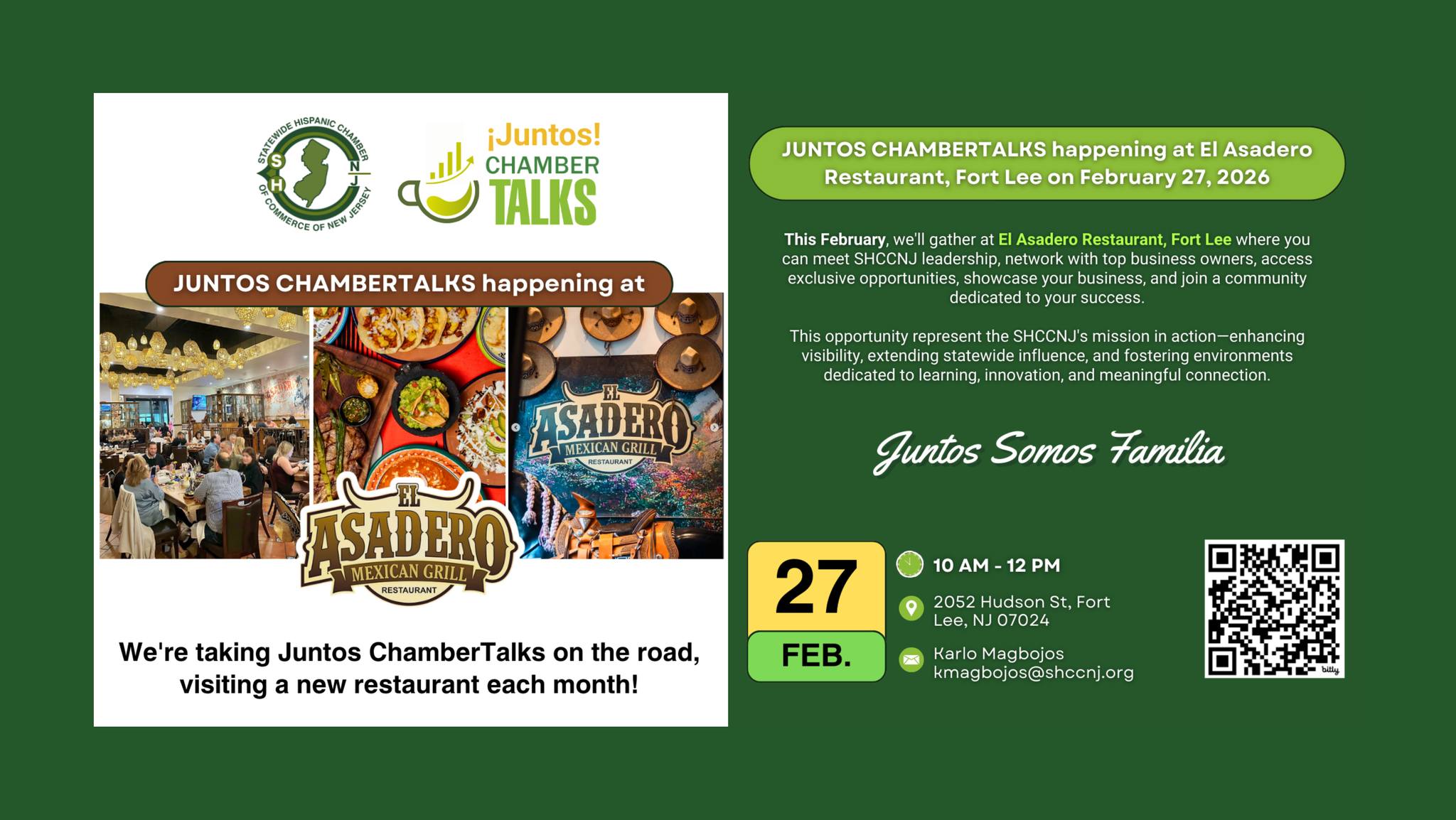 STATEWIDE HISPANIC CHAMBER OF COMMERCE OF NEW JERSEY
S H N J

¡Juntos!
CHAMBER
TALKS

JUNTOS CHAMBERTALKS happening at

EL
ASADERO
MEXICAN GRILL
RESTAURANT

EL
ASADERO
MEXICAN GRILL
RESTAURANT

We're taking Juntos ChamberTalks on the road, visiting a new restaurant each month!

JUNTOS CHAMBERTALKS happening at El Asadero Restaurant, Fort Lee on February 27, 2026

This February, we'll gather at El Asadero Restaurant, Fort Lee where you can meet SHCCNJ leadership, network with top business owners, access exclusive opportunities, showcase your business, and join a community dedicated to your success.

This opportunity represent the SHCCNJ's mission in action—enhancing visibility, extending statewide influence, and fostering environments dedicated to learning, innovation, and meaningful connection.

Juntos Somos Familia

27
FEB.

10 AM - 12 PM

2052 Hudson St, Fort Lee, NJ 07024

Karlo Magbojos
kmagbojos@shccnj.org

bitly